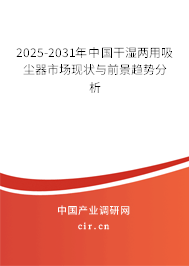 2025-2031年中国干湿两用吸尘器市场现状与前景趋势分析

中国产业调研网

cir.cn